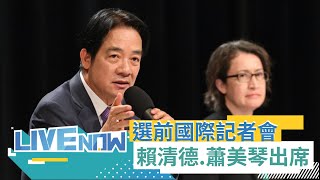 LIVE NOW
選前國際記者會
賴清德.蕭美琴出席